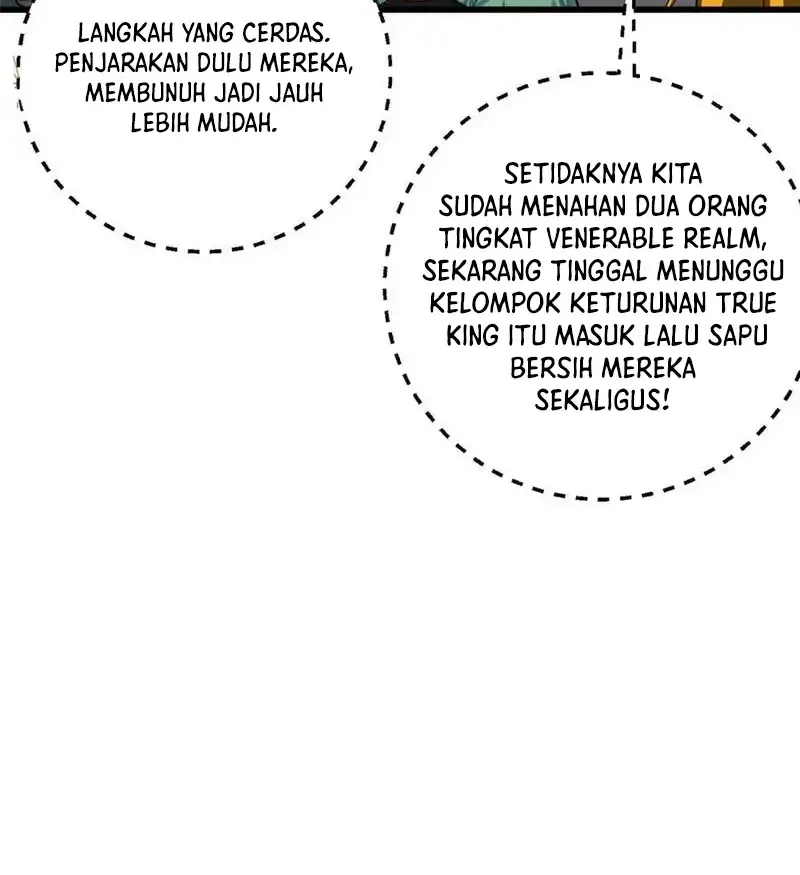 LANGKAH YANG CERDAS. PENJARAKAN DULU MEREKA, MEMBUNUH JADI JAUH LEBIH MUDAH.

SETIDAKNYA KITA SUDAH MENAHAN DUA ORANG TINGKAT VENERABLE REALM, SEKARANG TINGGAL MENUNGGU KELOMPOK KETURUNAN TRUE KING ITU MASUK LALU SAPU BERSIH MEREKA SEKALIGUS!